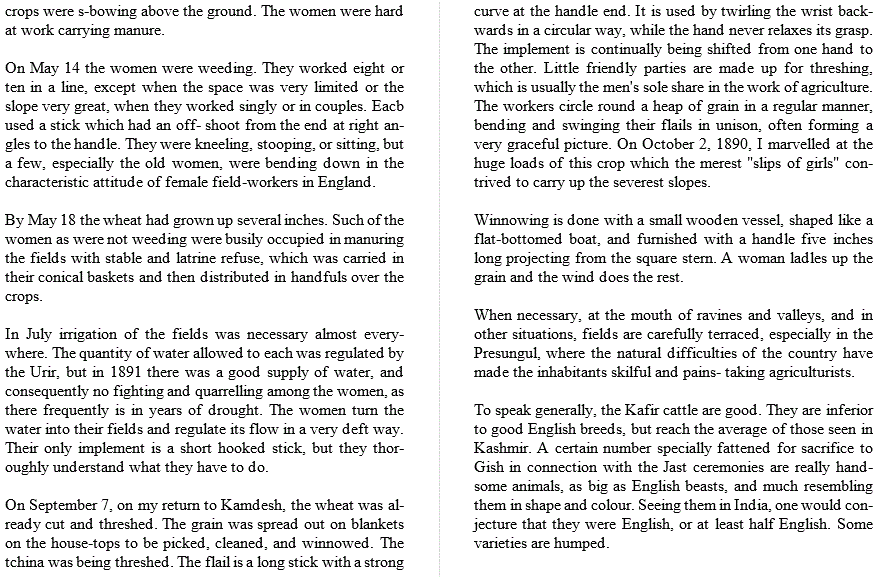 crops were s-bowing above the ground. The women were hard at work carrying manure.

On May 14 the women were weeding. They worked eight or ten in a line, except when the space was very limited or the slope very great, when they worked singly or in couples. Eacb used a stick which had an off- shoot from the end at right angles to the handle. They were kneeling, stooping, or sitting, but a few, especially the old women, were bending down in the characteristic attitude of female field-workers in England.

By May 18 the wheat had grown up several inches. Such of the women as were not weeding were busily occupied in manuring the fields with stable and latrine refuse, which was carried in their conical baskets and then distributed in handfuls over the crops.

In July irrigation of the fields was necessary almost everywhere. The quantity of water allowed to each was regulated by the Urir, but in 1891 there was a good supply of water, and consequently no fighting and quarrelling among the women, as there frequently is in years of drought. The women turn the water into their fields and regulate its flow in a very deft way. Their only implement is a short hooked stick, but they thoroughly understand what they have to do.

On September 7, on my return to Kamdesh, the wheat was already cut and threshed. The grain was spread out on blankets on the house-tops to be picked, cleaned, and winnowed. The tchina was being threshed. The flail is a long stick with a strong curve at the handle end. It is used by twirling the wrist backwards in a circular way, while the hand never relaxes its grasp. The implement is continually being shifted from one hand to the other. Little friendly parties are made up for threshing, which is usually the men's sole share in the work of agriculture. The workers circle round a heap of grain in a regular manner, bending and swinging their flails in unison, often forming a very graceful picture. On October 2, 1890, I marvelled at the huge loads of this crop which the merest "slips of girls" contrived to carry up the severest slopes.

Winnowing is done with a small wooden vessel, shaped like a flat-bottomed boat, and furnished with a handle five inches long projecting from the square stern. A woman ladles up the grain and the wind does the rest.

When necessary, at the mouth of ravines and valleys, and in other situations, fields are carefully terraced, especially in the Presungul, where the natural difficulties of the country have made the inhabitants skilful and pains- taking agriculturists.

To speak generally, the Kafir cattle are good. They are inferior to good English breeds, but reach the average of those seen in Kashmir. A certain number specially fattened for sacrifice to Gish in connection with the Jast ceremonies are really handsome animals, as big as English beasts, and much resembling them in shape and colour. Seeing them in India, one would conjecture that they were English, or at least half English. Some varieties are humped.